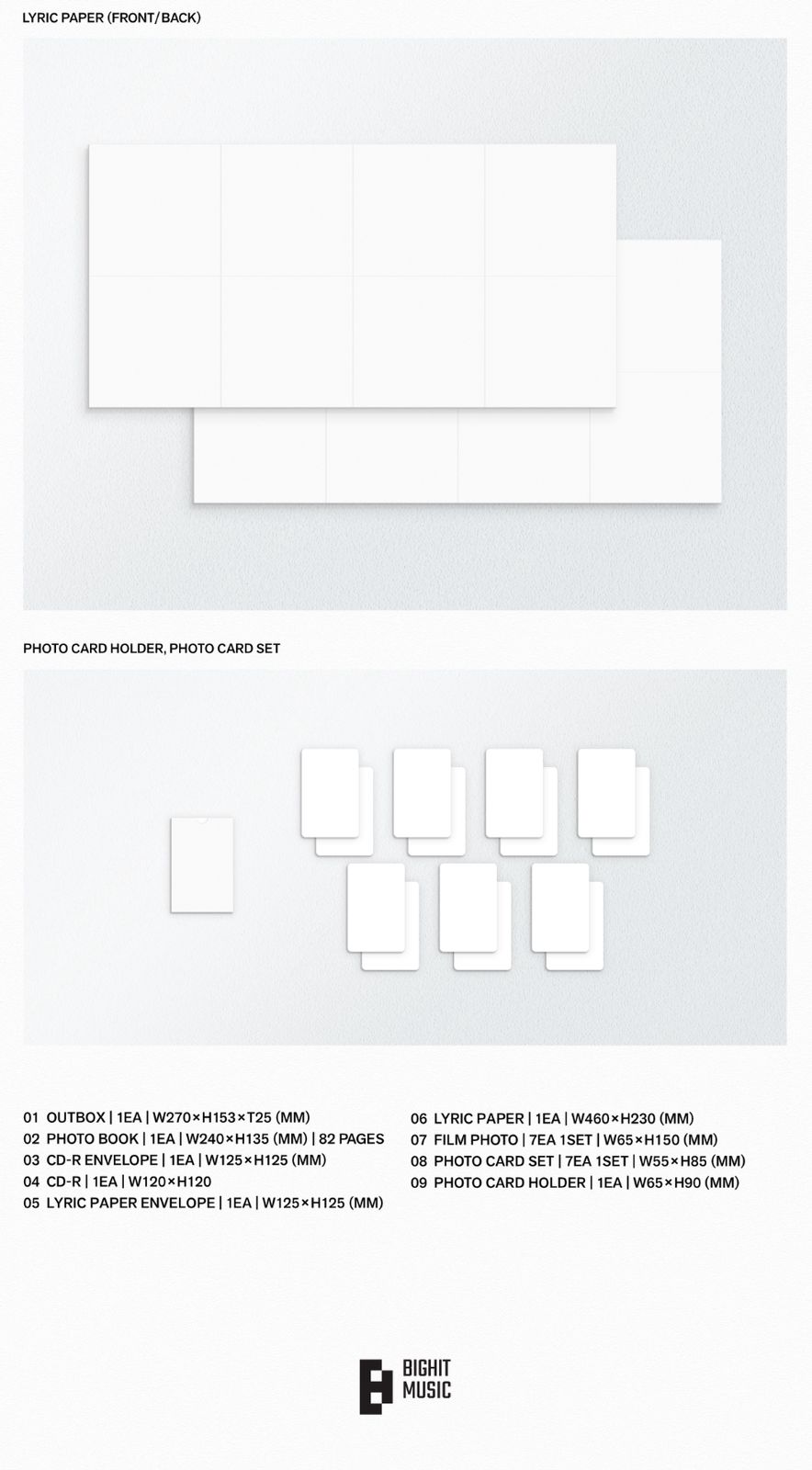 LYRIC PAPER (FRONT/BACK)

PHOTO CARD HOLDER, PHOTO CARD SET

01 OUTBOX | 1EA | W270×H153×T25 (MM)
02 PHOTO BOOK | 1EA | W240×H135 (MM) | 82 PAGES
03 CD-R ENVELOPE | 1EA | W125×H125 (MM)
04 CD-R | 1EA | W120×H120
05 LYRIC PAPER ENVELOPE | 1EA | W125×H125 (MM)

06 LYRIC PAPER | 1EA | W460×H230 (MM)
07 FILM PHOTO | 7EA 1SET | W65×H150 (MM)
08 PHOTO CARD SET | 7EA 1SET | W55×H85 (MM)
09 PHOTO CARD HOLDER | 1EA | W65×H90 (MM)

BIGHIT
MUSIC